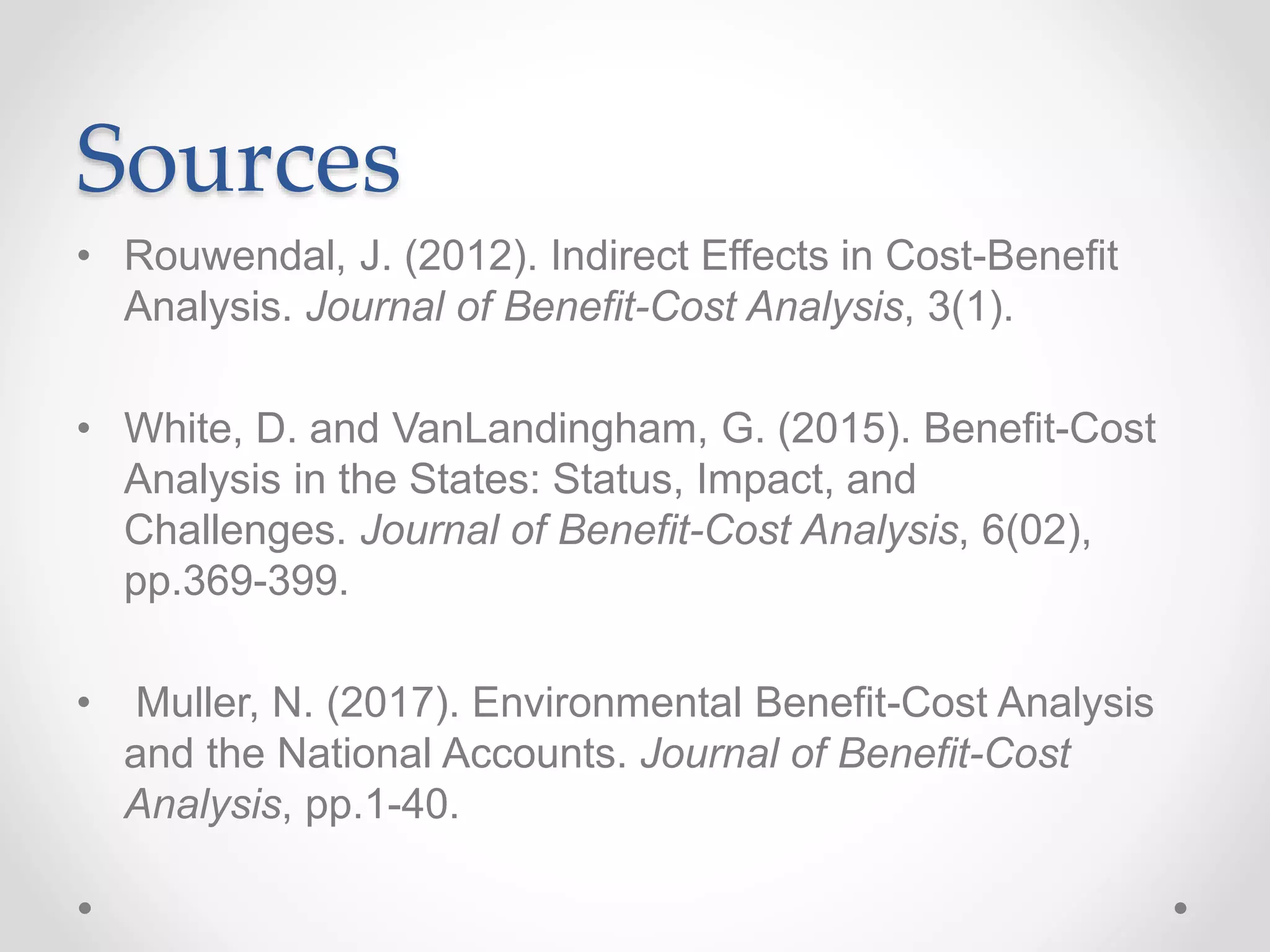 Sources

• Rouwendal, J. (2012). Indirect Effects in Cost-Benefit Analysis. Journal of Benefit-Cost Analysis, 3(1).

• White, D. and VanLandingham, G. (2015). Benefit-Cost Analysis in the States: Status, Impact, and Challenges. Journal of Benefit-Cost Analysis, 6(02), pp.369-399.

• Muller, N. (2017). Environmental Benefit-Cost Analysis and the National Accounts. Journal of Benefit-Cost Analysis, pp.1-40.